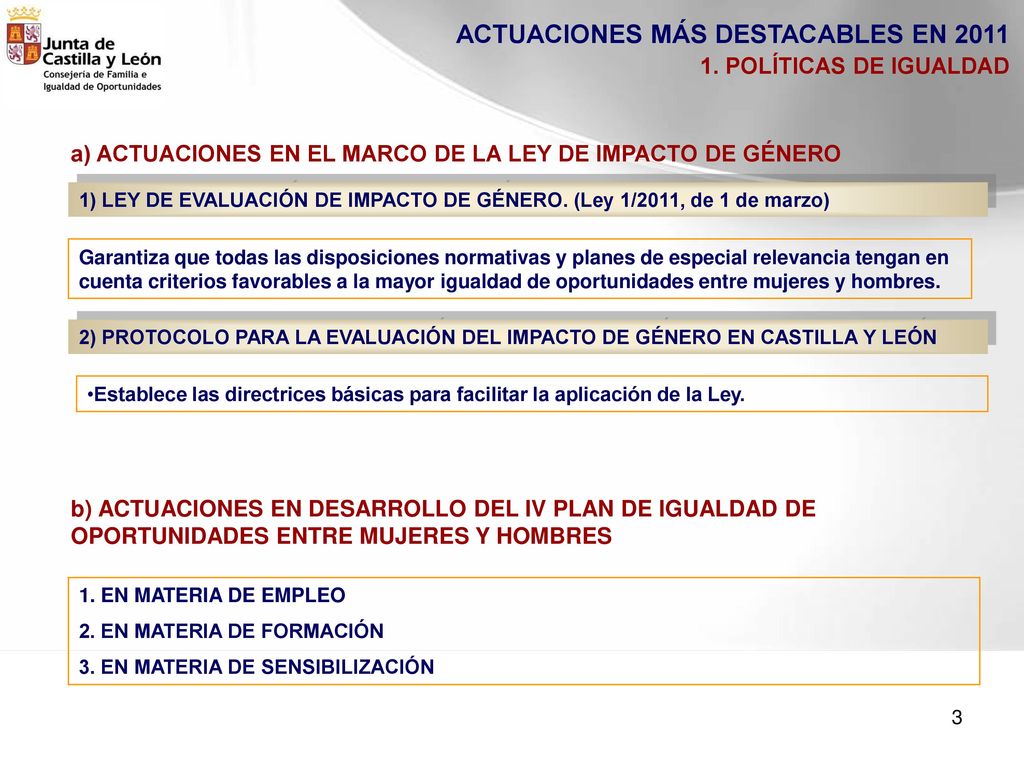 Junta de Castilla y León
Consejería de Familia e Igualdad de Oportunidades

ACTUACIONES MÁS DESTACABLES EN 2011
1. POLÍTICAS DE IGUALDAD

a) ACTUACIONES EN EL MARCO DE LA LEY DE IMPACTO DE GÉNERO

1) LEY DE EVALUACIÓN DE IMPACTO DE GÉNERO. (Ley 1/2011, de 1 de marzo)

Garantiza que todas las disposiciones normativas y planes de especial relevancia tengan en cuenta criterios favorables a la mayor igualdad de oportunidades entre mujeres y hombres.

2) PROTOCOLO PARA LA EVALUACIÓN DEL IMPACTO DE GÉNERO EN CASTILLA Y LEÓN

•Establece las directrices básicas para facilitar la aplicación de la Ley.

b) ACTUACIONES EN DESARROLLO DEL IV PLAN DE IGUALDAD DE OPORTUNIDADES ENTRE MUJERES Y HOMBRES

1. EN MATERIA DE EMPLEO
2. EN MATERIA DE FORMACIÓN
3. EN MATERIA DE SENSIBILIZACIÓN

3